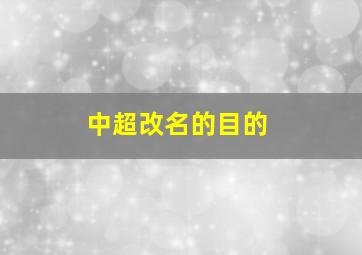 中超改名的目的